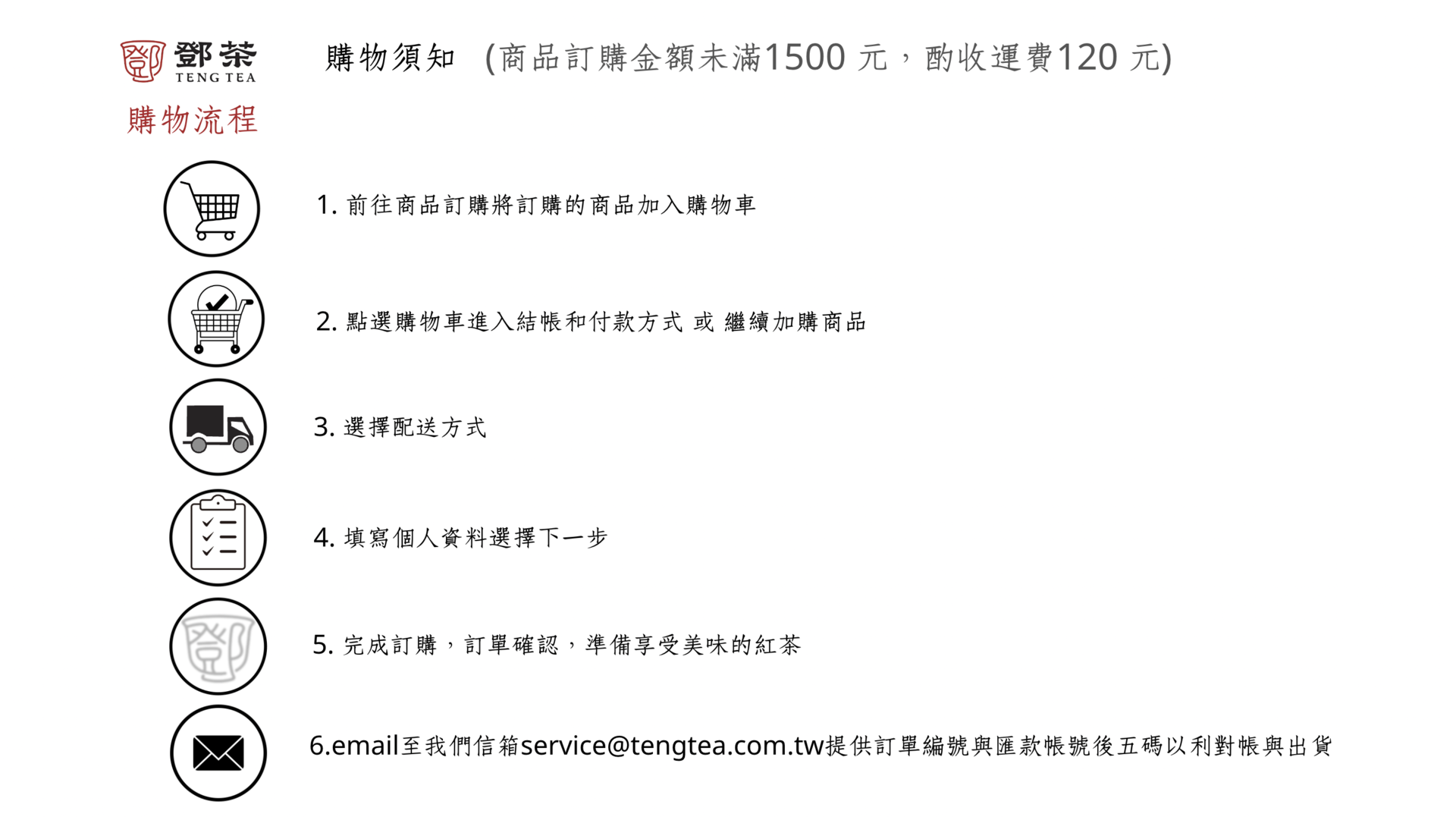 鄧茶
TENG TEA

購物須知 (商品訂購金額未滿1500元，酌收運費120元)

購物流程

1.前往商品訂購將訂購的商品加入購物車

2.點選購物車進入結帳和付款方式 或 繼續加購商品

3.選擇配送方式

4.填寫個人資料選擇下一步

5.完成訂購，訂單確認，準備享受美味的紅茶

6.email至我們信箱service@tengtea.com.tw提供訂單編號與匯款帳號後五碼以利對帳與出貨